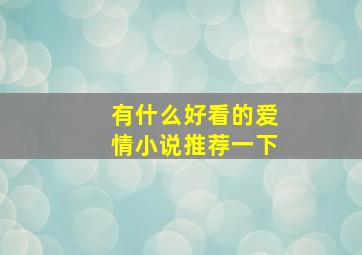 有什么好看的爱情小说推荐一下